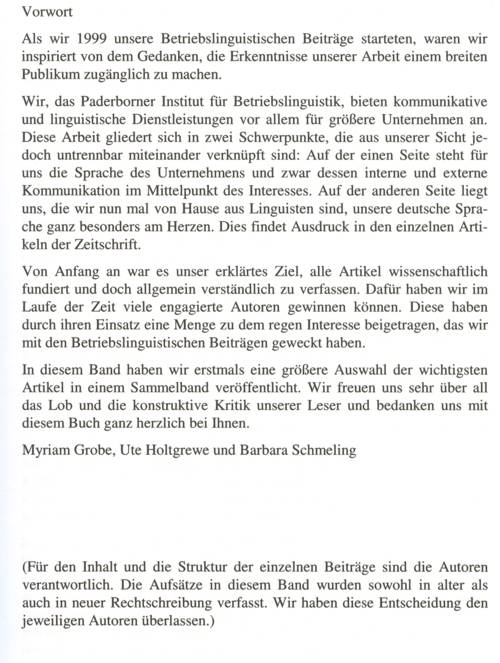 Vorwort

Als wir 1999 unsere Betriebslinguistischen Beiträge starteten, waren wir inspiriert von dem Gedanken, die Erkenntnisse unserer Arbeit einem breiten Publikum zugänglich zu machen.

Wir, das Paderborner Institut für Betriebslinguistik, bieten kommunikative und linguistische Dienstleistungen vor allem für größere Unternehmen an. Diese Arbeit gliedert sich in zwei Schwerpunkte, die aus unserer Sicht jedoch untrennbar miteinander verknüpft sind: Auf der einen Seite steht für uns die Sprache des Unternehmens und zwar dessen interne und externe Kommunikation im Mittelpunkt des Interesses. Auf der anderen Seite liegt uns, die wir nun mal von Hause aus Linguisten sind, unsere deutsche Sprache ganz besonders am Herzen. Dies findet Ausdruck in den einzelnen Artikeln der Zeitschrift.

Von Anfang an war es unser erklärtes Ziel, alle Artikel wissenschaftlich fundiert und doch allgemein verständlich zu verfassen. Dafür haben wir im Laufe der Zeit viele engagierte Autoren gewinnen können. Diese haben durch ihren Einsatz eine Menge zu dem regen Interesse beigetragen, das wir mit den Betriebslinguistischen Beiträgen geweckt haben.

In diesem Band haben wir erstmals eine größere Auswahl der wichtigsten Artikel in einem Sammelband veröffentlicht. Wir freuen uns sehr über all das Lob und die konstruktive Kritik unserer Leser und bedanken uns mit diesem Buch ganz herzlich bei Ihnen.

Myriam Grobe, Ute Holtgrewe und Barbara Schmeling

(Für den Inhalt und die Struktur der einzelnen Beiträge sind die Autoren verantwortlich. Die Aufsätze in diesem Band wurden sowohl in alter als auch in neuer Rechtschreibung verfasst. Wir haben diese Entscheidung den jeweiligen Autoren überlassen.)